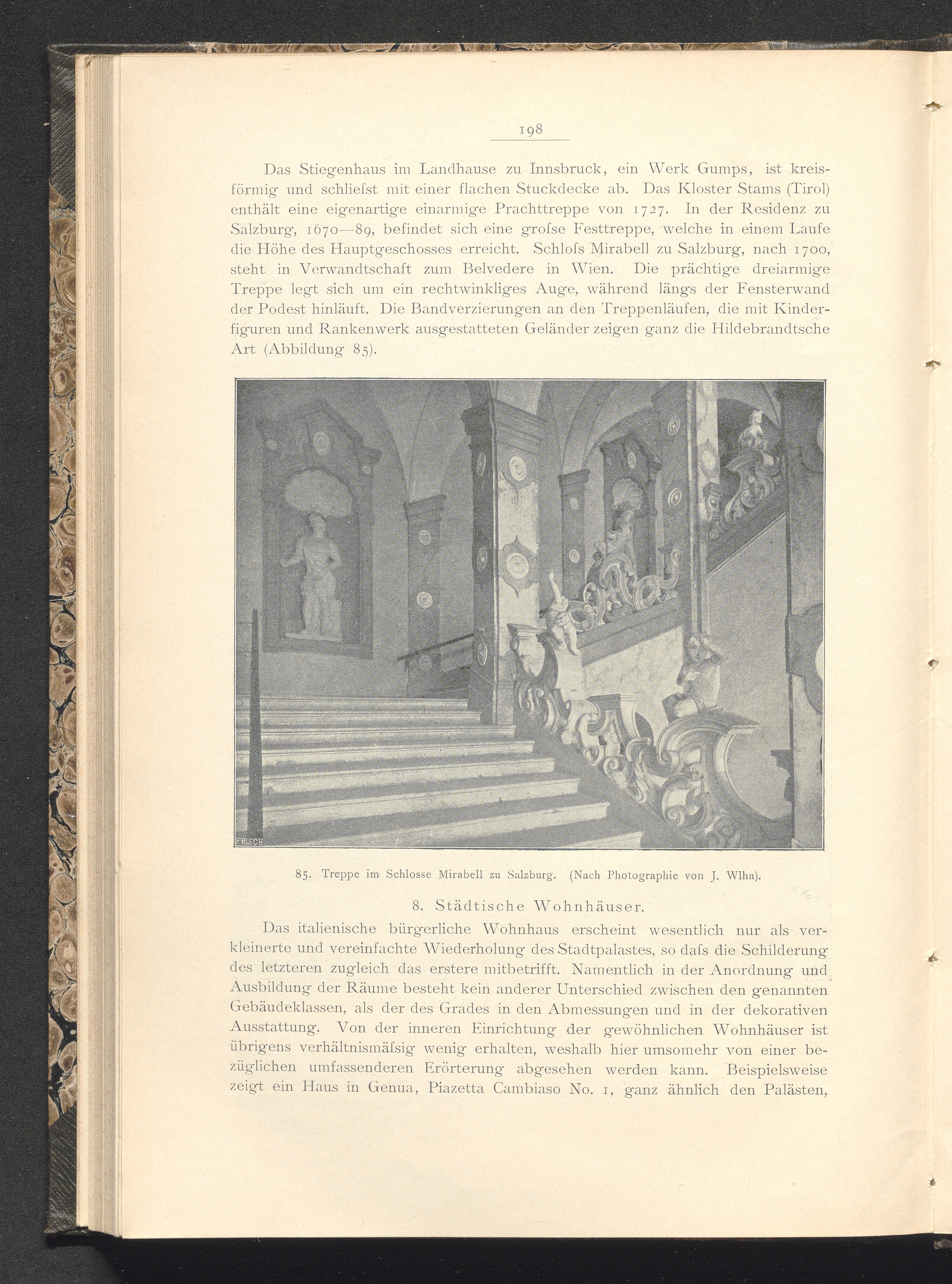 198

Das Stiegenhaus im Landhause zu Innsbruck, ein Werk Gumps, ist kreisförmig und schliefst mit einer flachen Stuckdecke ab. Das Kloster Stams (Tirol) enthält eine eigenartige einarmige Prachttreppe von 1727. In der Residenz zu Salzburg, 1670—89, befindet sich eine grofse Festtreppe, welche in einem Laufe die Höhe des Hauptgeschosses erreicht. Schlofs Mirabell zu Salzburg, nach 1700, steht in Verwandtschaft zum Belvedere in Wien. Die prächtige dreiarmige Treppe legt sich um ein rechtwinkliges Auge, während längs der Fensterwand der Podest hinläuft. Die Bandverzierungen an den Treppenläufen, die mit Kinderfiguren und Rankenwerk ausgestatteten Geländer zeigen ganz die Hildebrandtsche Art (Abbildung 85).

FRISCH

85. Treppe im Schlosse Mirabell zu Salzburg. (Nach Photographie von J. Wlha).

8. Städtische Wohnhäuser.

Das italienische bürgerliche Wohnhaus erscheint wesentlich nur als verkleinerte und vereinfachte Wiederholung des Stadtpalastes, so dafs die Schilderung des letzteren zugleich das erstere mitbetrifft. Namentlich in der Anordnung und Ausbildung der Räume besteht kein anderer Unterschied zwischen den genannten Gebäudeklassen, als der des Grades in den Abmessungen und in der dekorativen Ausstattung. Von der inneren Einrichtung der gewöhnlichen Wohnhäuser ist übrigens verhältnismäfsig wenig erhalten, weshalb hier umsomehr von einer bezüglichen umfassenderen Erörterung abgesehen werden kann. Beispielsweise zeigt ein Haus in Genua, Piazetta Cambiaso No. 1, ganz ähnlich den Palästen,